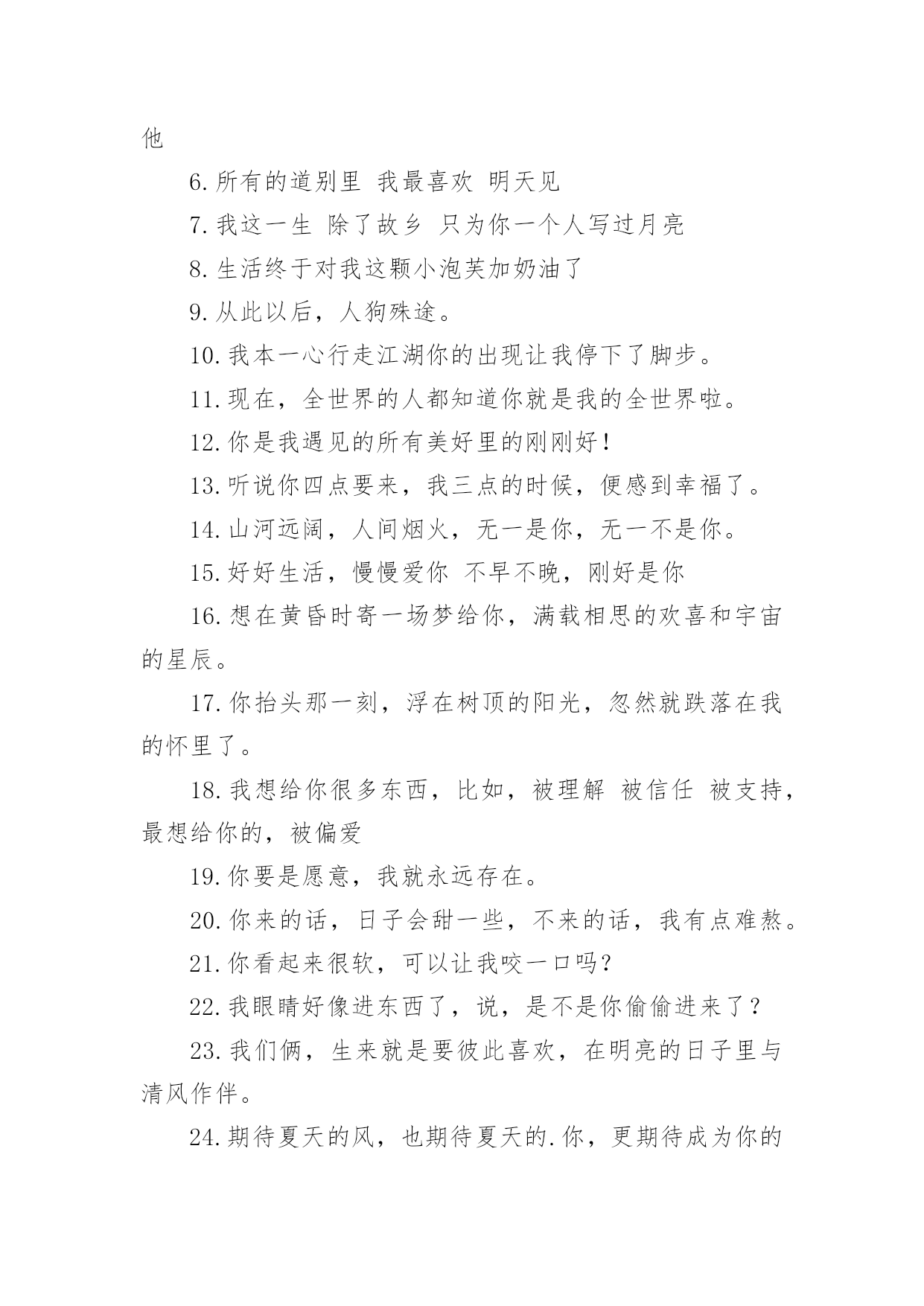 他

6.所有的道别里 我最喜欢 明天见

7.我这一生 除了故乡 只为你一个人写过月亮

8.生活终于对我这颗小泡芙加奶油了

9.从此以后，人狗殊途。

10.我本一心行走江湖你的出现让我停下了脚步。

11.现在，全世界的人都知道你就是我的全世界啦。

12.你是我遇见的所有美好里的刚刚好！

13.听说你四点要来，我三点的时候，便感到幸福了。

14.山河远阔，人间烟火，无一是你，无一不是你。

15.好好生活，慢慢爱你 不早不晚，刚好是你

16.想在黄昏时寄一场梦给你，满载相思的欢喜和宇宙的星辰。

17.你抬头那一刻，浮在树顶的阳光，忽然就跌落在我的怀里了。

18.我想给你很多东西，比如，被理解 被信任 被支持，最想给你的，被偏爱

19.你要是愿意，我就永远存在。

20.你来的话，日子会甜一些，不来的话，我有点难熬。

21.你看起来很软，可以让我咬一口吗？

22.我眼睛好像进东西了，说，是不是你偷偷进来了？

23.我们俩，生来就是要彼此喜欢，在明亮的日子里与清风作伴。

24.期待夏天的风，也期待夏天的.你，更期待成为你的